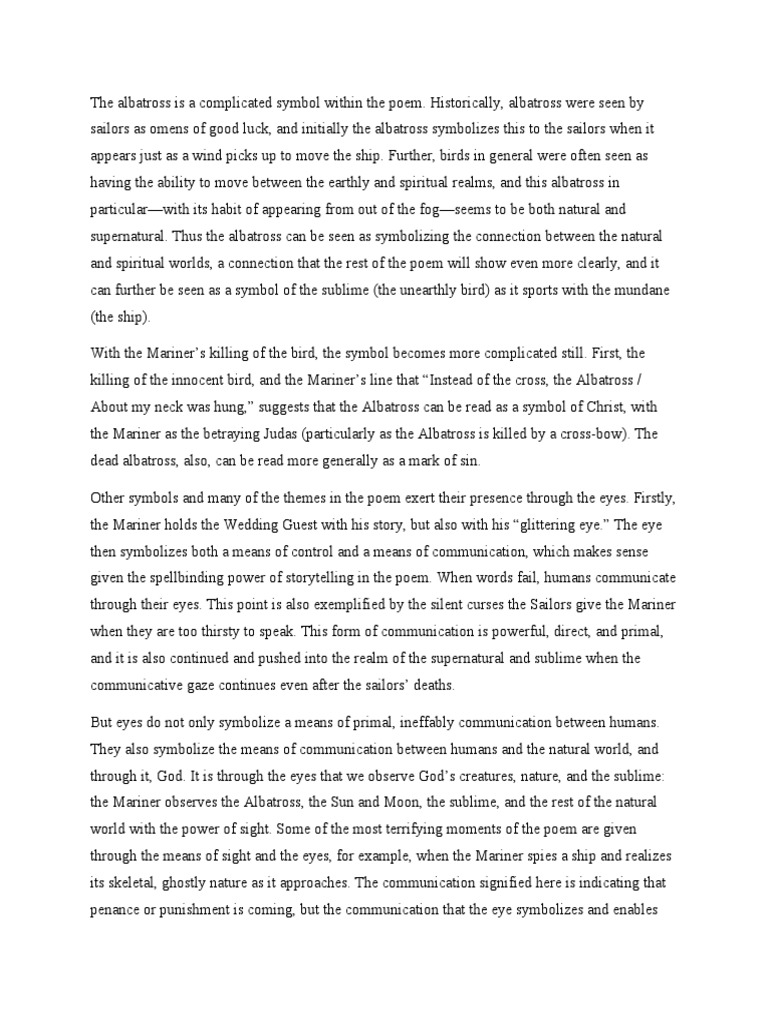 The albatross is a complicated symbol within the poem. Historically, albatross were seen by sailors as omens of good luck, and initially the albatross symbolizes this to the sailors when it appears just as a wind picks up to move the ship. Further, birds in general were often seen as having the ability to move between the earthly and spiritual realms, and this albatross in particular—with its habit of appearing from out of the fog—seems to be both natural and supernatural. Thus the albatross can be seen as symbolizing the connection between the natural and spiritual worlds, a connection that the rest of the poem will show even more clearly, and it can further be seen as a symbol of the sublime (the unearthly bird) as it sports with the mundane (the ship).

With the Mariner's killing of the bird, the symbol becomes more complicated still. First, the killing of the innocent bird, and the Mariner's line that "Instead of the cross, the Albatross / About my neck was hung," suggests that the Albatross can be read as a symbol of Christ, with the Mariner as the betraying Judas (particularly as the Albatross is killed by a cross-bow). The dead albatross, also, can be read more generally as a mark of sin.

Other symbols and many of the themes in the poem exert their presence through the eyes. Firstly, the Mariner holds the Wedding Guest with his story, but also with his "glittering eye." The eye then symbolizes both a means of control and a means of communication, which makes sense given the spellbinding power of storytelling in the poem. When words fail, humans communicate through their eyes. This point is also exemplified by the silent curses the Sailors give the Mariner when they are too thirsty to speak. This form of communication is powerful, direct, and primal, and it is also continued and pushed into the realm of the supernatural and sublime when the communicative gaze continues even after the sailors' deaths.

But eyes do not only symbolize a means of primal, ineffably communication between humans. They also symbolize the means of communication between humans and the natural world, and through it, God. It is through the eyes that we observe God's creatures, nature, and the sublime: the Mariner observes the Albatross, the Sun and Moon, the sublime, and the rest of the natural world with the power of sight. Some of the most terrifying moments of the poem are given through the means of sight and the eyes, for example, when the Mariner spies a ship and realizes its skeletal, ghostly nature as it approaches. The communication signified here is indicating that penance or punishment is coming, but the communication that the eye symbolizes and enables